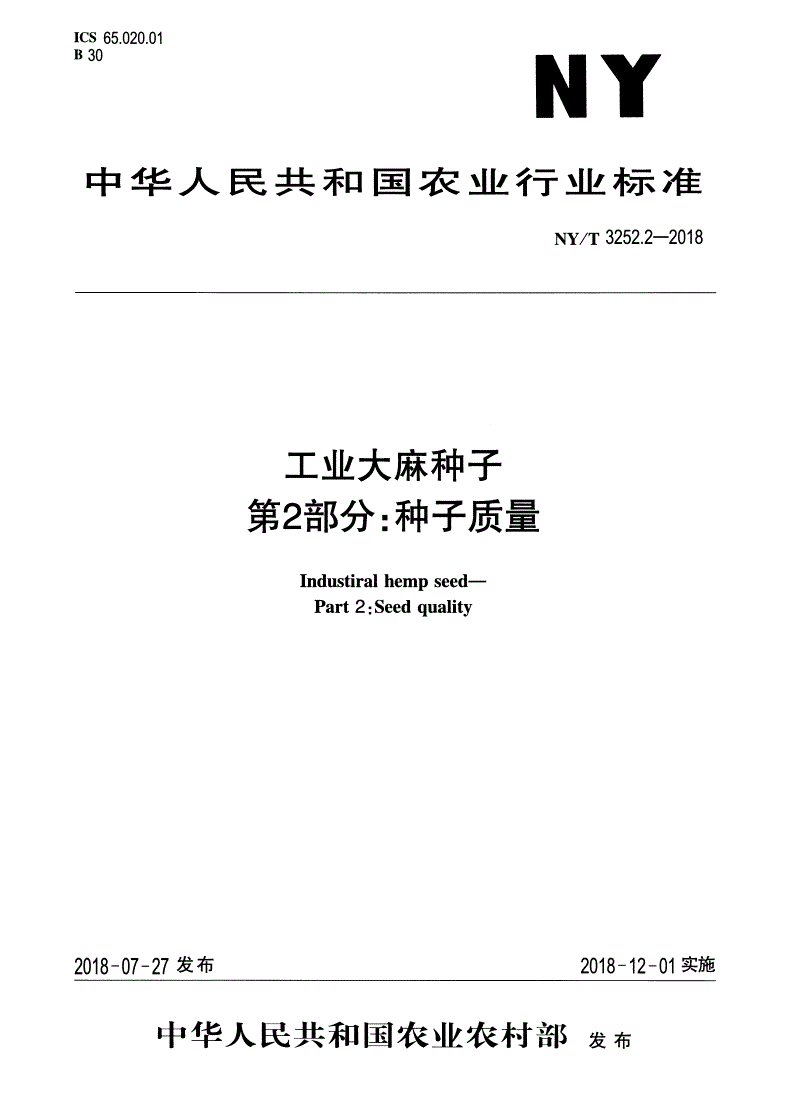 ICS 65.020.01
B 30

NY

中华人民共和国农业行业标准

NY/T 3252.2—2018

工业大麻种子
第2部分：种子质量

Industiral hemp seed—
Part 2：Seed quality

2018-07-27 发布

2018-12-01 实施

中华人民共和国农业农村部 发布